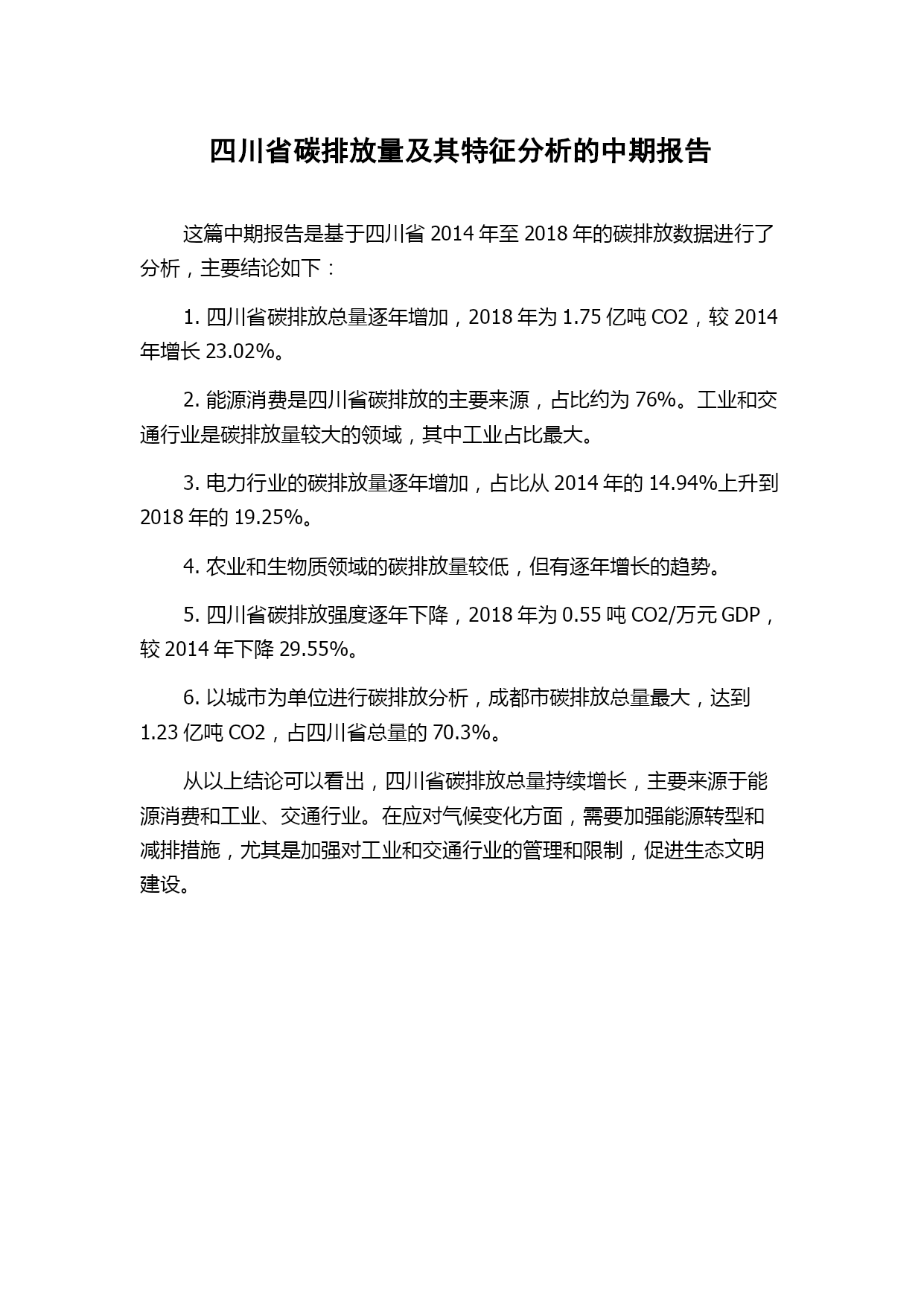 四川省碳排放量及其特征分析的中期报告

这篇中期报告是基于四川省 2014 年至 2018 年的碳排放数据进行了分析，主要结论如下：

1. 四川省碳排放总量逐年增加，2018 年为 1.75 亿吨 CO2，较 2014 年增长 23.02%。

2. 能源消费是四川省碳排放的主要来源，占比约为 76%。工业和交通行业是碳排放量较大的领域，其中工业占比最大。

3. 电力行业的碳排放量逐年增加，占比从 2014 年的 14.94%上升到 2018 年的 19.25%。

4. 农业和生物质领域的碳排放量较低，但有逐年增长的趋势。

5. 四川省碳排放强度逐年下降，2018 年为 0.55 吨 CO2/万元 GDP，较 2014 年下降 29.55%。

6. 以城市为单位进行碳排放分析，成都市碳排放总量最大，达到 1.23 亿吨 CO2，占四川省总量的 70.3%。

从以上结论可以看出，四川省碳排放总量持续增长，主要来源于能源消费和工业、交通行业。在应对气候变化方面，需要加强能源转型和减排措施，尤其是加强对工业和交通行业的管理和限制，促进生态文明建设。